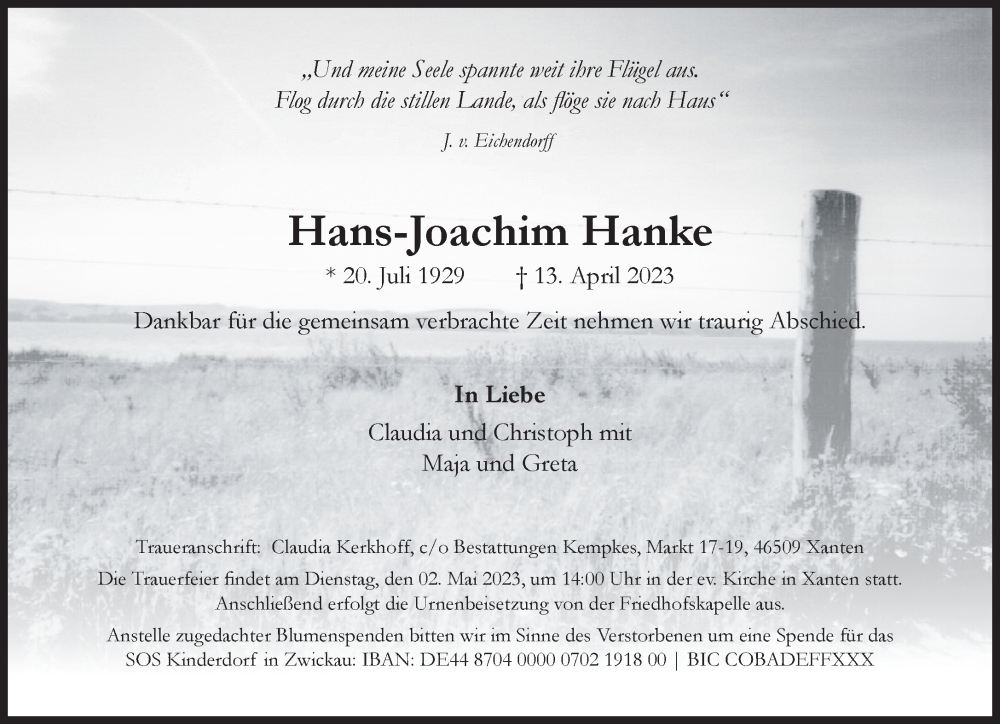 „Und meine Seele spannte weit ihre Flügel aus.
Flog durch die stillen Lande, als flöge sie nach Haus“

J. v. Eichendorff

Hans-Joachim Hanke

* 20. Juli 1929 † 13. April 2023

Dankbar für die gemeinsam verbrachte Zeit nehmen wir traurig Abschied.

In Liebe
Claudia und Christoph mit
Maja und Greta

Traueranschrift: Claudia Kerkhoff, c/o Bestattungen Kempkes, Markt 17-19, 46509 Xanten

Die Trauerfeier findet am Dienstag, den 02. Mai 2023, um 14:00 Uhr in der ev. Kirche in Xanten statt. Anschließend erfolgt die Urnenbeisetzung von der Friedhofskapelle aus.

Anstelle zugedachter Blumenspenden bitten wir im Sinne des Verstorbenen um eine Spende für das SOS Kinderdorf in Zwickau: IBAN: DE44 8704 0000 0702 1918 00 | BIC COBADEFFXXX